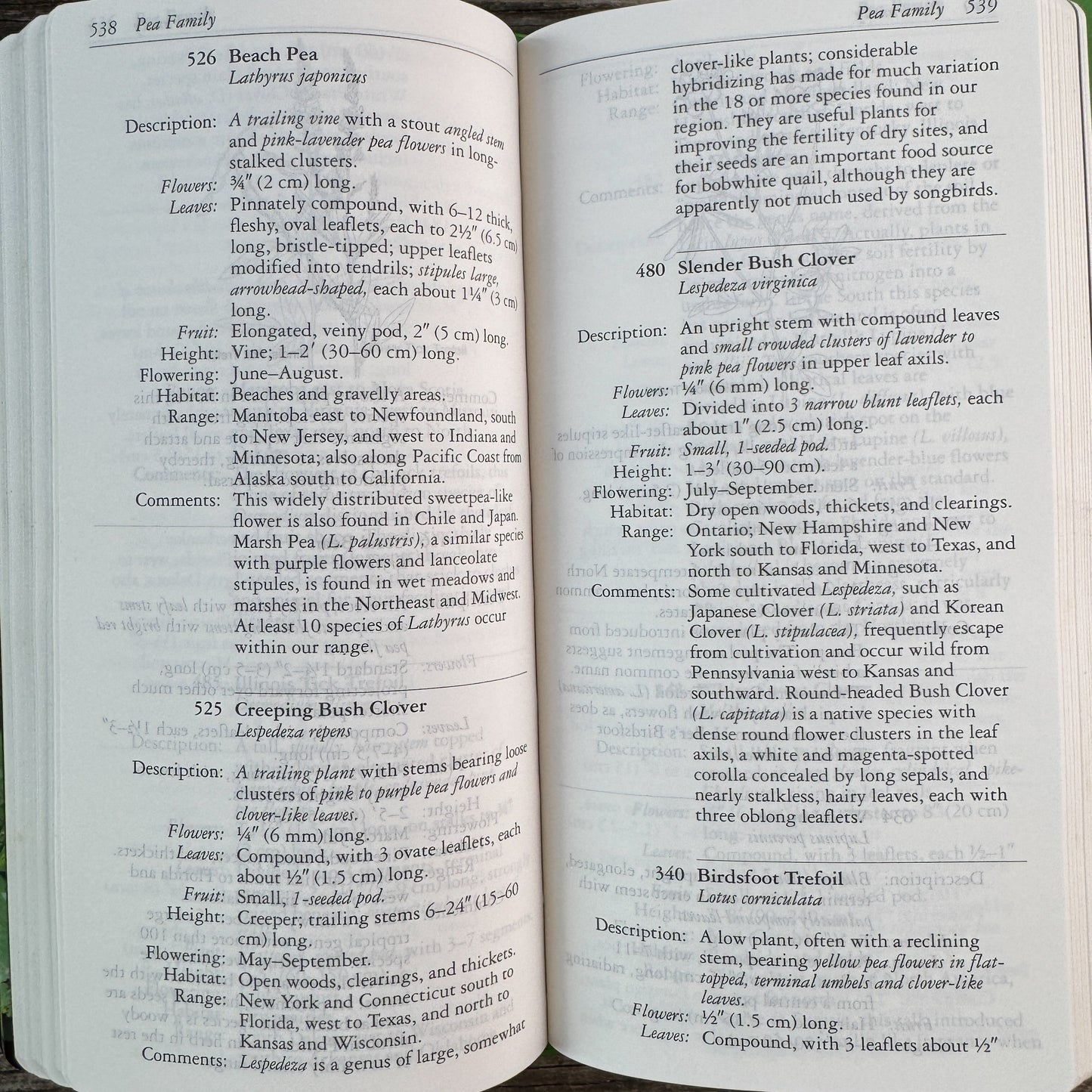 538 Pea Family

526 Beach Pea
Lathyrus japonicus

Description: A trailing vine with a stout angled stem and pink-lavender pea flowers in long-stalked clusters.
Flowers: ¾" (2 cm) long.
Leaves: Pinnately compound, with 6–12 thick, fleshy, oval leaflets, each to 2½" (6.5 cm) long, bristle-tipped; upper leaflets modified into tendrils; stipules large, arrowhead-shaped, each about 1¼" (3 cm) long.
Fruit: Elongated, veiny pod, 2" (5 cm) long.
Height: Vine; 1–2' (30–60 cm) long.
Flowering: June–August.
Habitat: Beaches and gravelly areas.
Range: Manitoba east to Newfoundland, south to New Jersey, and west to Indiana and Minnesota; also along Pacific Coast from Alaska south to California.
Comments: This widely distributed sweetpea-like flower is also found in Chile and Japan. Marsh Pea (L. palustris), a similar species with purple flowers and lanceolate stipules, is found in wet meadows and marshes in the Northeast and Midwest. At least 10 species of Lathyrus occur within our range.

525 Creeping Bush Clover
Lespedeza repens

Description: A trailing plant with stems bearing loose clusters of pink to purple pea flowers and clover-like leaves.
Flowers: ¼" (6 mm) long.
Leaves: Compound, with 3 ovate leaflets, each about ½" (1.5 cm) long.
Fruit: Small, 1-seeded pod.
Height: Creeper; trailing stems 6–24" (15–60 cm) long.
Flowering: May–September.
Habitat: Open woods, clearings, and thickets.
Range: New York and Connecticut south to Florida, west to Texas, and north to Kansas and Wisconsin.
Comments: Lespedeza is a genus of large, somewhat

Pea Family 539

clover-like plants; considerable hybridizing has made for much variation in the 18 or more species found in our region. They are useful plants for improving the fertility of dry sites, and their seeds are an important food source for bobwhite quail, although they are apparently not much used by songbirds.

480 Slender Bush Clover
Lespedeza virginica

Description: An upright stem with compound leaves and small crowded clusters of lavender to pink pea flowers in upper leaf axils.
Flowers: ¼" (6 mm) long.
Leaves: Divided into 3 narrow blunt leaflets, each about 1" (2.5 cm) long.
Fruit: Small, 1-seeded pod.
Height: 1–3' (30–90 cm).
Flowering: July–September.
Habitat: Dry open woods, thickets, and clearings.
Range: Ontario; New Hampshire and New York south to Florida, west to Texas, and north to Kansas and Minnesota.
Comments: Some cultivated Lespedeza, such as Japanese Clover (L. striata) and Korean Clover (L. stipulacea), frequently escape from cultivation and occur wild from Pennsylvania west to Kansas and southward. Round-headed Bush Clover (L. capitata) is a native species with dense round flower clusters in the leaf axils, a white and magenta-spotted corolla concealed by long sepals, and nearly stalkless, hairy leaves, each with three oblong leaflets.

340 Birdsfoot Trefoil
Lotus corniculata

Description: A low plant, often with a reclining stem, bearing yellow pea flowers in flat-topped, terminal umbels and clover-like leaves.
Flowers: ½" (1.5 cm) long.
Leaves: Compound, with 3 leaflets about ½"